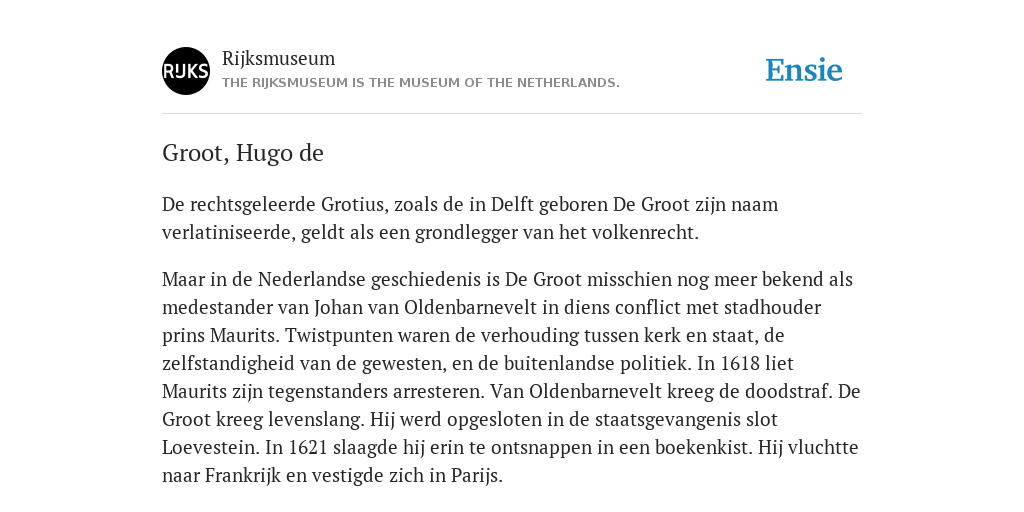 RIJKS

Rijksmuseum

THE RIJKSMUSEUM IS THE MUSEUM OF THE NETHERLANDS.

Ensie

Groot, Hugo de

De rechtsgeleerde Grotius, zoals de in Delft geboren De Groot zijn naam verlatiniseerde, geldt als een grondlegger van het volkenrecht.

Maar in de Nederlandse geschiedenis is De Groot misschien nog meer bekend als medestander van Johan van Oldenbarnevelt in diens conflict met stadhouder prins Maurits. Twistpunten waren de verhouding tussen kerk en staat, de zelfstandigheid van de gewesten, en de buitenlandse politiek. In 1618 liet Maurits zijn tegenstanders arresteren. Van Oldenbarnevelt kreeg de doodstraf. De Groot kreeg levenslang. Hij werd opgesloten in de staatsgevangenis slot Loevestein. In 1621 slaagde hij erin te ontsnappen in een boekenkist. Hij vluchtte naar Frankrijk en vestigde zich in Parijs.